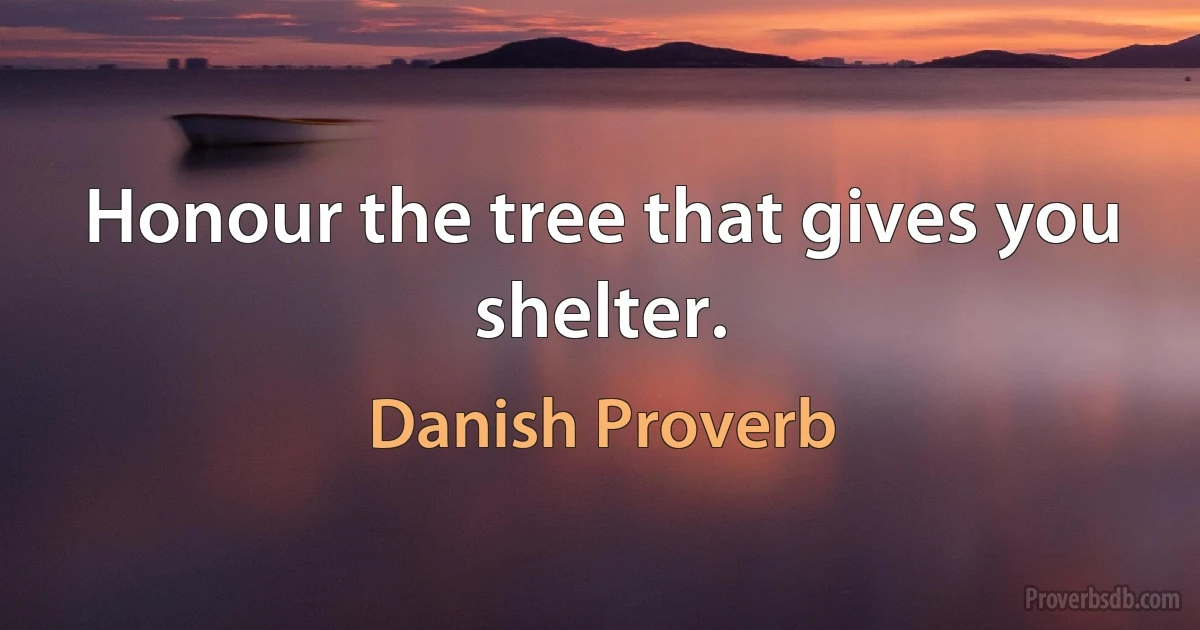 Honour the tree that gives you shelter.

Danish Proverb

Proverbsdb.com